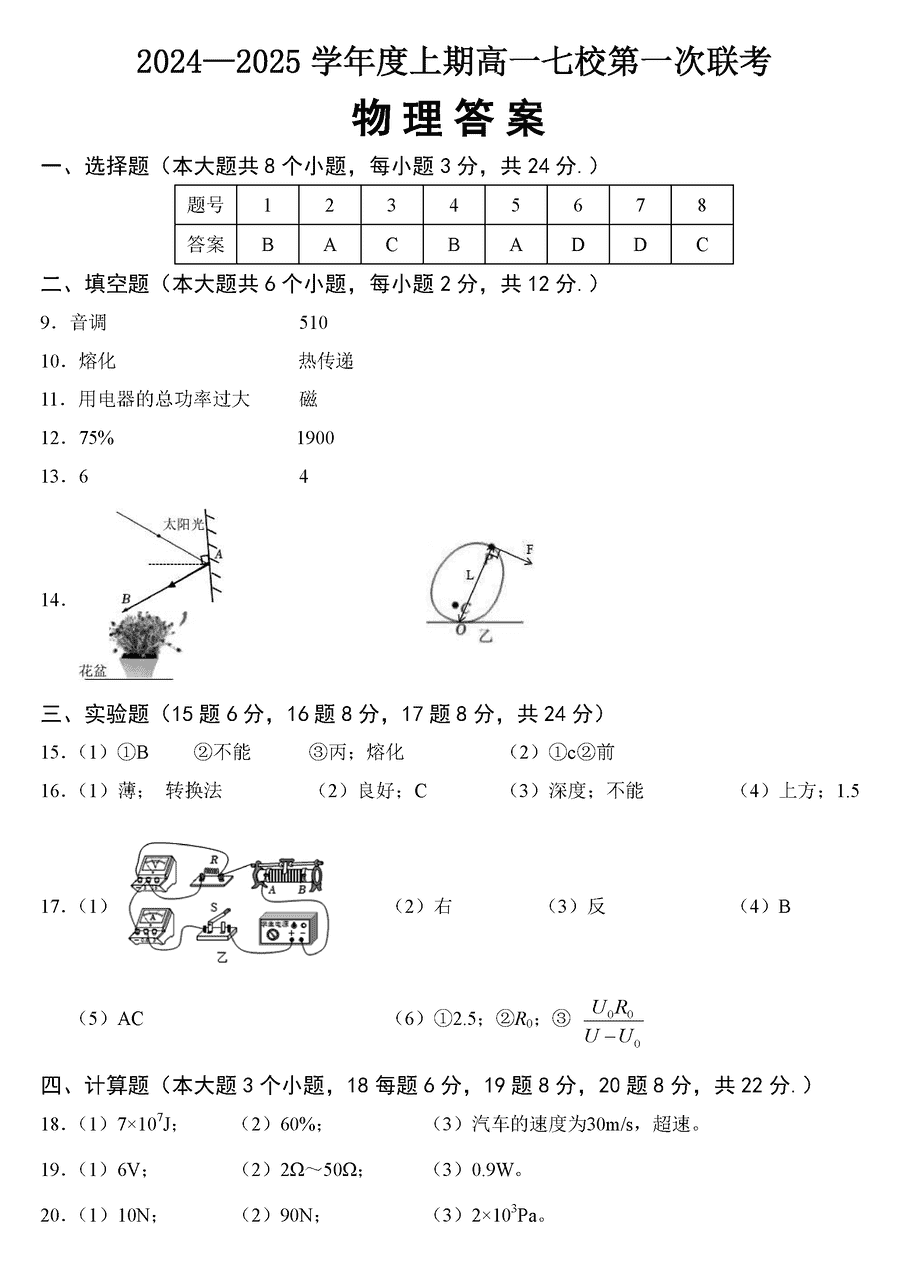 2024—2025 学年度上期高一七校第一次联考

物理答案

一、选择题（本大题共 8 个小题，每小题 3 分，共 24 分.）

| 题号 | 1 | 2 | 3 | 4 | 5 | 6 | 7 | 8 |
|---|---|---|---|---|---|---|---|---|
| 答案 | B | A | C | B | A | D | D | C |

二、填空题（本大题共 6 个小题，每小题 2 分，共 12 分.）

9．音调 510

10．熔化 热传递

11．用电器的总功率过大 磁

12．75% 1900

13．6 4

14．

太阳光 A B 花盆

F L C O 乙

三、实验题（15 题 6 分，16 题 8 分，17 题 8 分，共 24 分）

15．（1）①B ②不能 ③丙；熔化 （2）①c②前

16．（1）薄； 转换法 （2）良好；C （3）深度；不能 （4）上方；1.5

17．（1）

R A B S 乙

（2）右 （3）反 （4）B

（5）AC （6）①2.5；②$R_0$；③ $\frac{U_0R_0}{U-U_0}$

四、计算题（本大题 3 个小题，18 每题 6 分，19 题 8 分，20 题 8 分，共 22 分.）

18．（1）$7\times10^7$J； （2）60%； （3）汽车的速度为30m/s，超速。

19．（1）6V； （2）2Ω～50Ω； （3）0.9W。

20．（1）10N； （2）90N； （3）$2\times10^3$Pa。